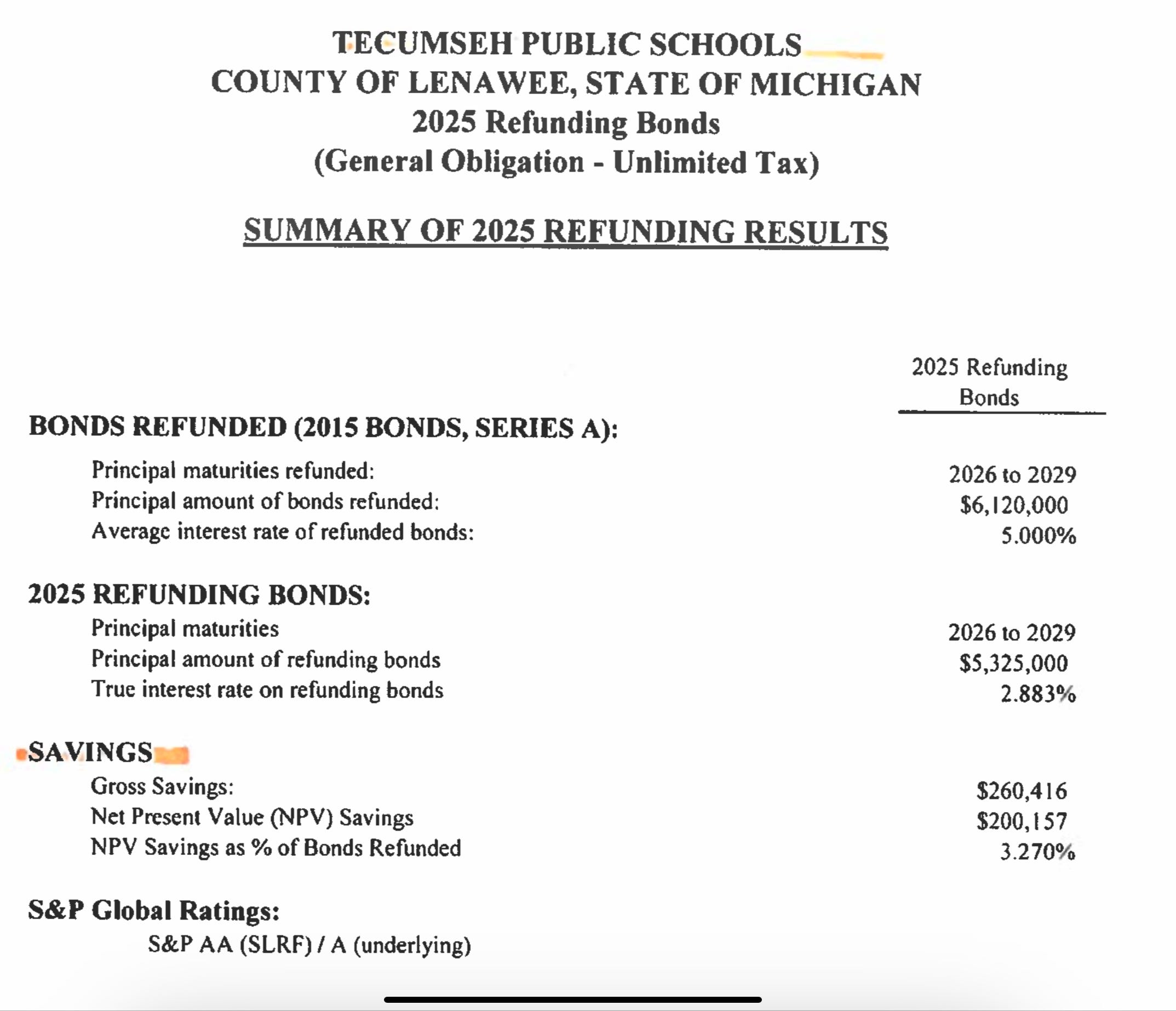 TECUMSEH PUBLIC SCHOOLS
COUNTY OF LENAWEE, STATE OF MICHIGAN
2025 Refunding Bonds
(General Obligation - Unlimited Tax)

SUMMARY OF 2025 REFUNDING RESULTS

| | 2025 Refunding Bonds |
|---|---|
| **BONDS REFUNDED (2015 BONDS, SERIES A):** | |
| Principal maturities refunded: | 2026 to 2029 |
| Principal amount of bonds refunded: | \$6,120,000 |
| Average interest rate of refunded bonds: | 5.000% |
| **2025 REFUNDING BONDS:** | |
| Principal maturities | 2026 to 2029 |
| Principal amount of refunding bonds | \$5,325,000 |
| True interest rate on refunding bonds | 2.883% |
| **SAVINGS** | |
| Gross Savings: | \$260,416 |
| Net Present Value (NPV) Savings | \$200,157 |
| NPV Savings as % of Bonds Refunded | 3.270% |

S&P Global Ratings:
S&P AA (SLRF) / A (underlying)